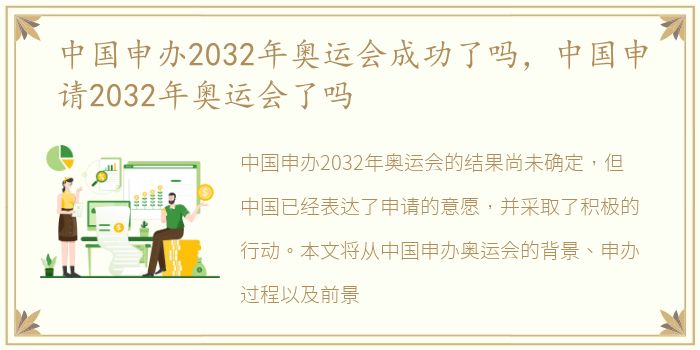 中国申办2032年奥运会成功了吗，中国申请2032年奥运会了吗

中国申办2032年奥运会的结果尚未确定，但中国已经表达了申请的意愿，并采取了积极的行动。本文将从中国申办奥运会的背景、申办过程以及前景